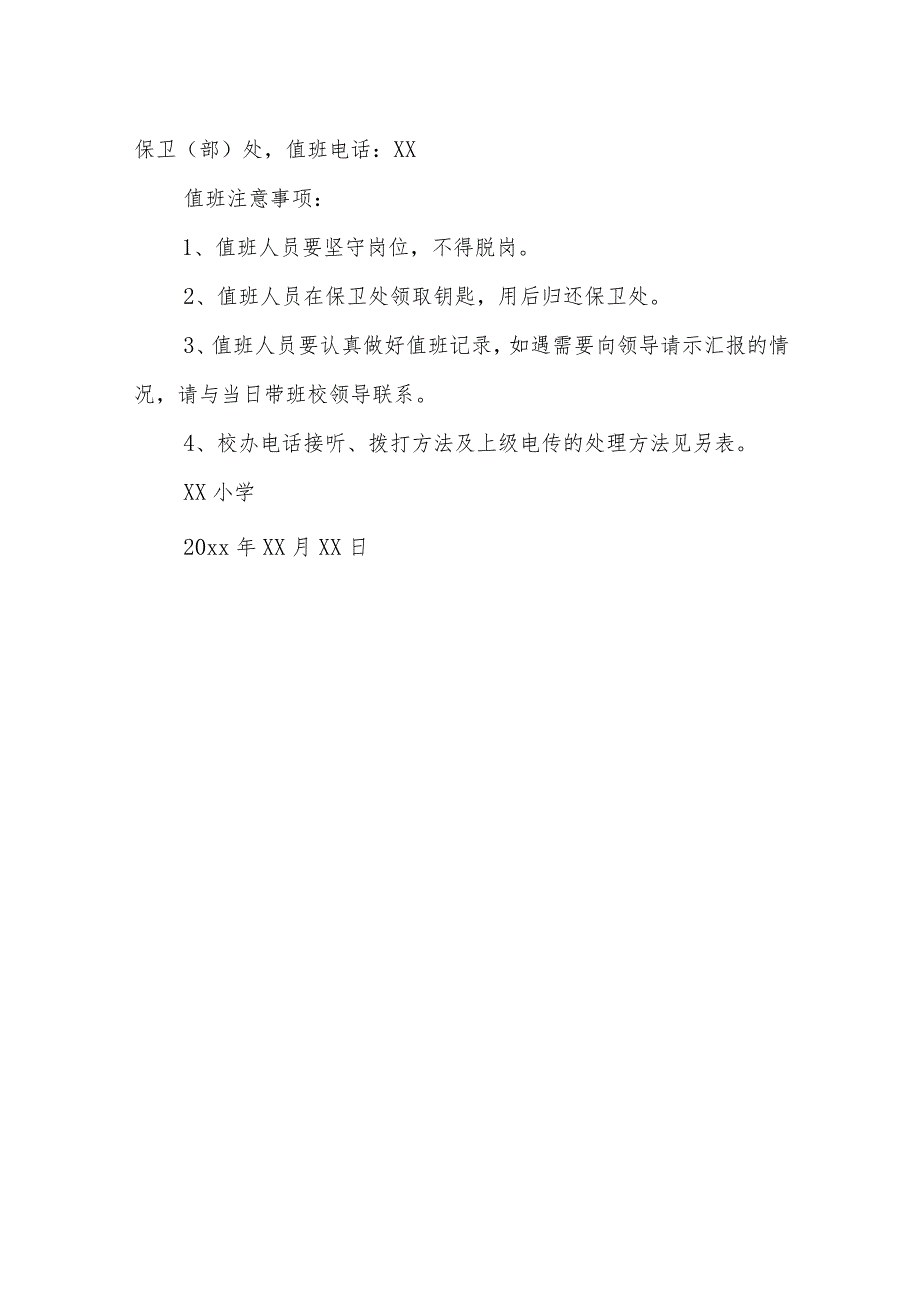 保卫（部）处，值班电话：XX

值班注意事项：

1、值班人员要坚守岗位，不得脱岗。

2、值班人员在保卫处领取钥匙，用后归还保卫处。

3、值班人员要认真做好值班记录，如遇需要向领导请示汇报的情况，请与当日带班校领导联系。

4、校办电话接听、拨打方法及上级电传的处理方法见另表。

XX 小学

20xx 年 XX 月 XX 日